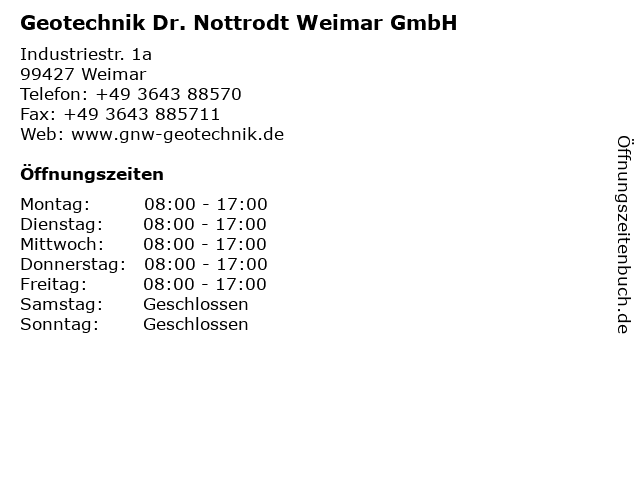 Geotechnik Dr. Nottrodt Weimar GmbH

Industriestr. 1a
99427 Weimar
Telefon: +49 3643 88570
Fax: +49 3643 885711
Web: www.gnw-geotechnik.de

Öffnungszeiten

Montag: 08:00 - 17:00
Dienstag: 08:00 - 17:00
Mittwoch: 08:00 - 17:00
Donnerstag: 08:00 - 17:00
Freitag: 08:00 - 17:00
Samstag: Geschlossen
Sonntag: Geschlossen

Öffnungszeitenbuch.de